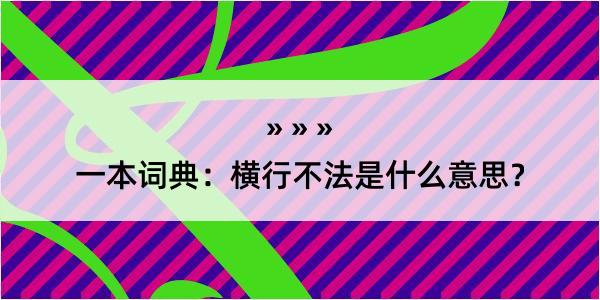 » » »

一本词典：横行不法是什么意思？